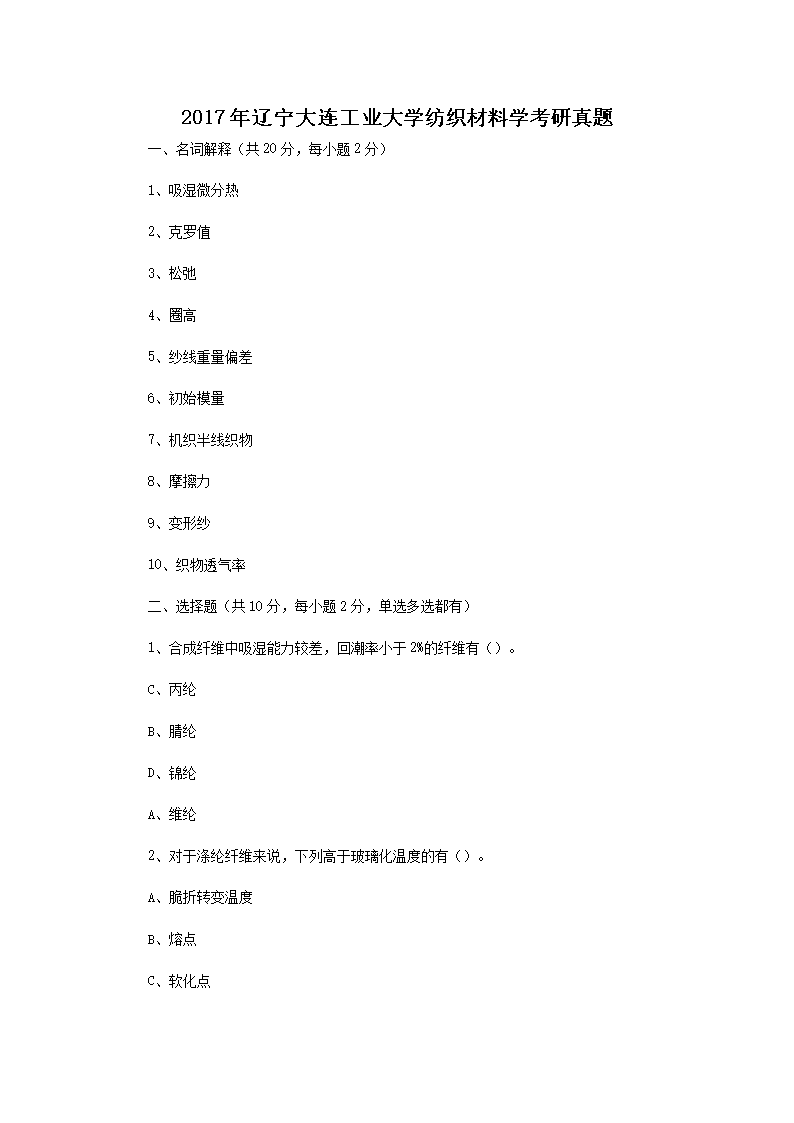 2017年辽宁大连工业大学纺织材料学考研真题

一、名词解释（共20分，每小题2分）

1、吸湿微分热

2、克罗值

3、松弛

4、圈高

5、纱线重量偏差

6、初始模量

7、机织半线织物

8、摩擦力

9、变形纱

10、织物透气率

二、选择题（共10分，每小题2分，单选多选都有）

1、合成纤维中吸湿能力较差，回潮率小于2%的纤维有（）。

C、丙纶

B、腈纶

D、锦纶

A、维纶

2、对于涤纶纤维来说，下列高于玻璃化温度的有（）。

A、脆折转变温度

B、熔点

C、软化点